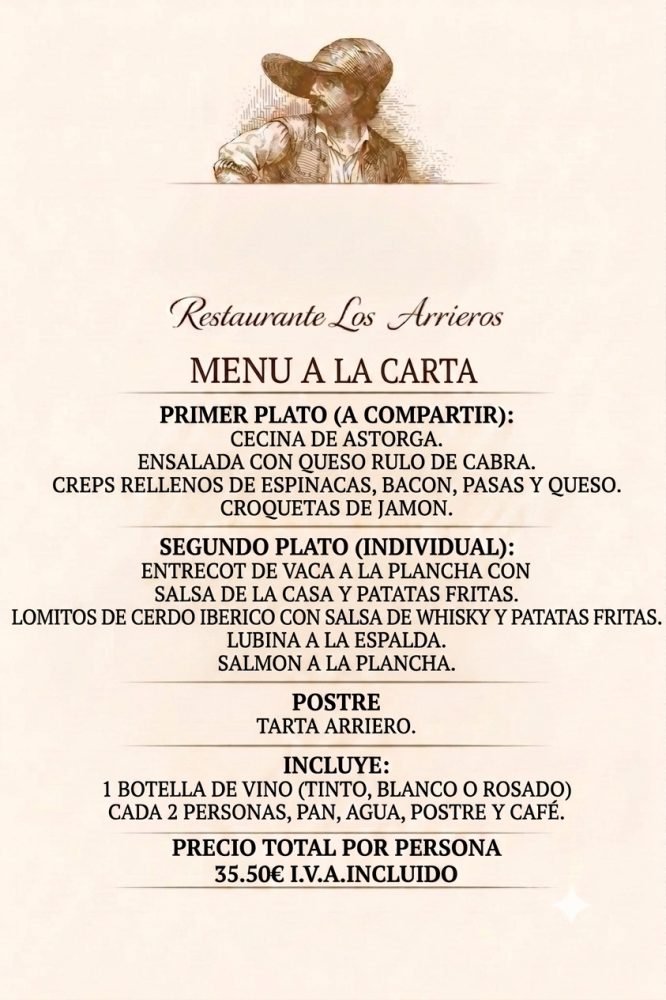 Restaurante Los Arrieros

MENU A LA CARTA

PRIMER PLATO (A COMPARTIR):
CECINA DE ASTORGA.
ENSALADA CON QUESO RULO DE CABRA.
CREPS RELLENOS DE ESPINACAS, BACON, PASAS Y QUESO.
CROQUETAS DE JAMON.

SEGUNDO PLATO (INDIVIDUAL):
ENTRECOT DE VACA A LA PLANCHA CON SALSA DE LA CASA Y PATATAS FRITAS.
LOMITOS DE CERDO IBERICO CON SALSA DE WHISKY Y PATATAS FRITAS.
LUBINA A LA ESPALDA.
SALMON A LA PLANCHA.

POSTRE
TARTA ARRIERO.

INCLUYE:
1 BOTELLA DE VINO (TINTO, BLANCO O ROSADO) CADA 2 PERSONAS, PAN, AGUA, POSTRE Y CAFÉ.

PRECIO TOTAL POR PERSONA
35.50€ I.V.A.INCLUIDO